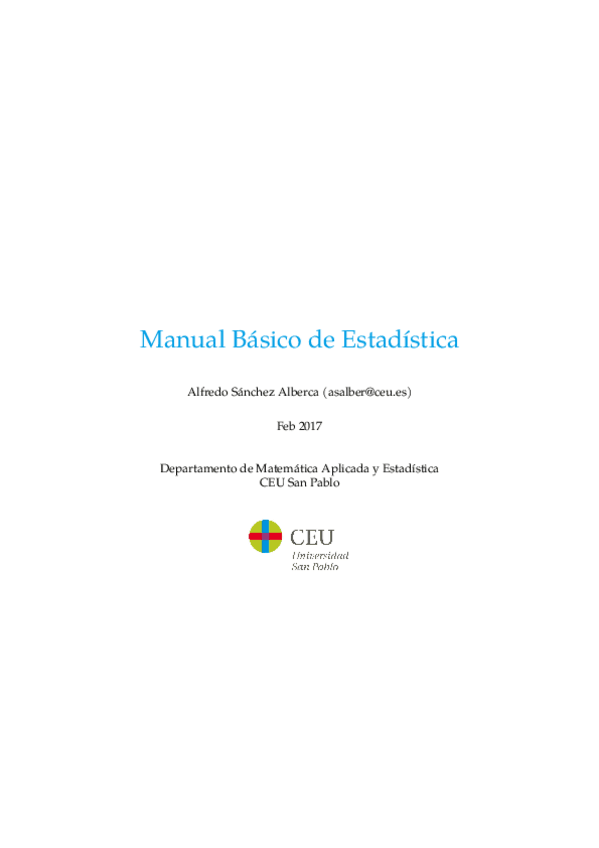 Manual Básico de Estadística

Alfredo Sánchez Alberca (asalber@ceu.es)

Feb 2017

Departamento de Matemática Aplicada y Estadística
CEU San Pablo

CEU
Universidad
San Pablo